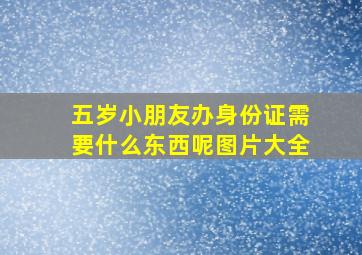 五岁小朋友办身份证需要什么东西呢图片大全